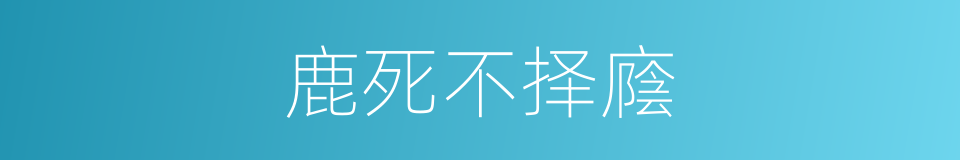 鹿死不择廕